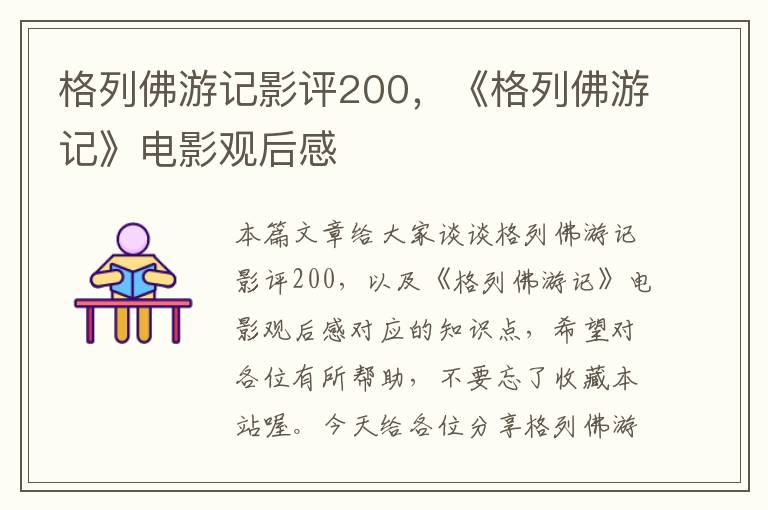 格列佛游记影评200，《格列佛游记》电影观后感

本篇文章给大家谈谈格列佛游记影评200，以及《格列佛游记》电影观后感对应的知识点，希望对各位有所帮助，不要忘了收藏本站喔。今天给各位分享格列佛游